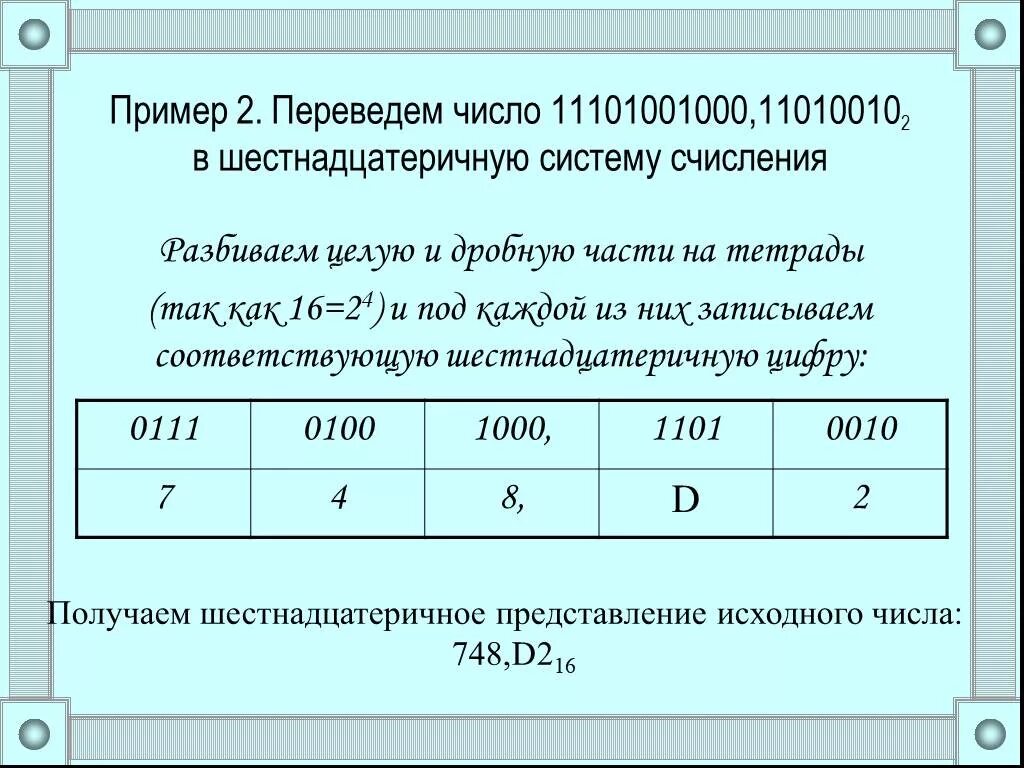 Пример 2. Переведем число $11101001000,11010010_2$ в шестнадцатеричную систему счисления

Разбиваем целую и дробную части на тетрады (так как $16=2^4$) и под каждой из них записываем соответствующую шестнадцатеричную цифру:

| 0111 | 0100 | 1000, | 1101 | 0010 |
|---|---|---|---|---|
| 7 | 4 | 8, | D | 2 |

Получаем шестнадцатеричное представление исходного числа: $748,D2_{16}$